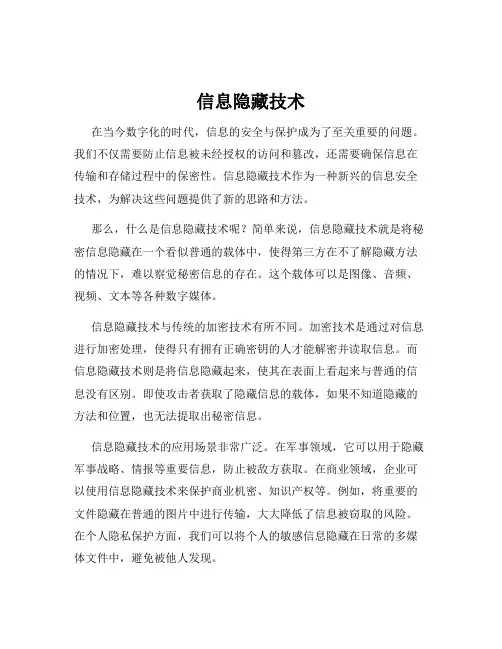 信息隐藏技术

在当今数字化的时代，信息的安全与保护成为了至关重要的问题。我们不仅需要防止信息被未经授权的访问和篡改，还需要确保信息在传输和存储过程中的保密性。信息隐藏技术作为一种新兴的信息安全技术，为解决这些问题提供了新的思路和方法。

那么，什么是信息隐藏技术呢？简单来说，信息隐藏技术就是将秘密信息隐藏在一个看似普通的载体中，使得第三方在不了解隐藏方法的情况下，难以察觉秘密信息的存在。这个载体可以是图像、音频、视频、文本等各种数字媒体。

信息隐藏技术与传统的加密技术有所不同。加密技术是通过对信息进行加密处理，使得只有拥有正确密钥的人才能解密并读取信息。而信息隐藏技术则是将信息隐藏起来，使其在表面上看起来与普通的信息没有区别。即使攻击者获取了隐藏信息的载体，如果不知道隐藏的方法和位置，也无法提取出秘密信息。

信息隐藏技术的应用场景非常广泛。在军事领域，它可以用于隐藏军事战略、情报等重要信息，防止被敌方获取。在商业领域，企业可以使用信息隐藏技术来保护商业机密、知识产权等。例如，将重要的文件隐藏在普通的图片中进行传输，大大降低了信息被窃取的风险。在个人隐私保护方面，我们可以将个人的敏感信息隐藏在日常的多媒体文件中，避免被他人发现。